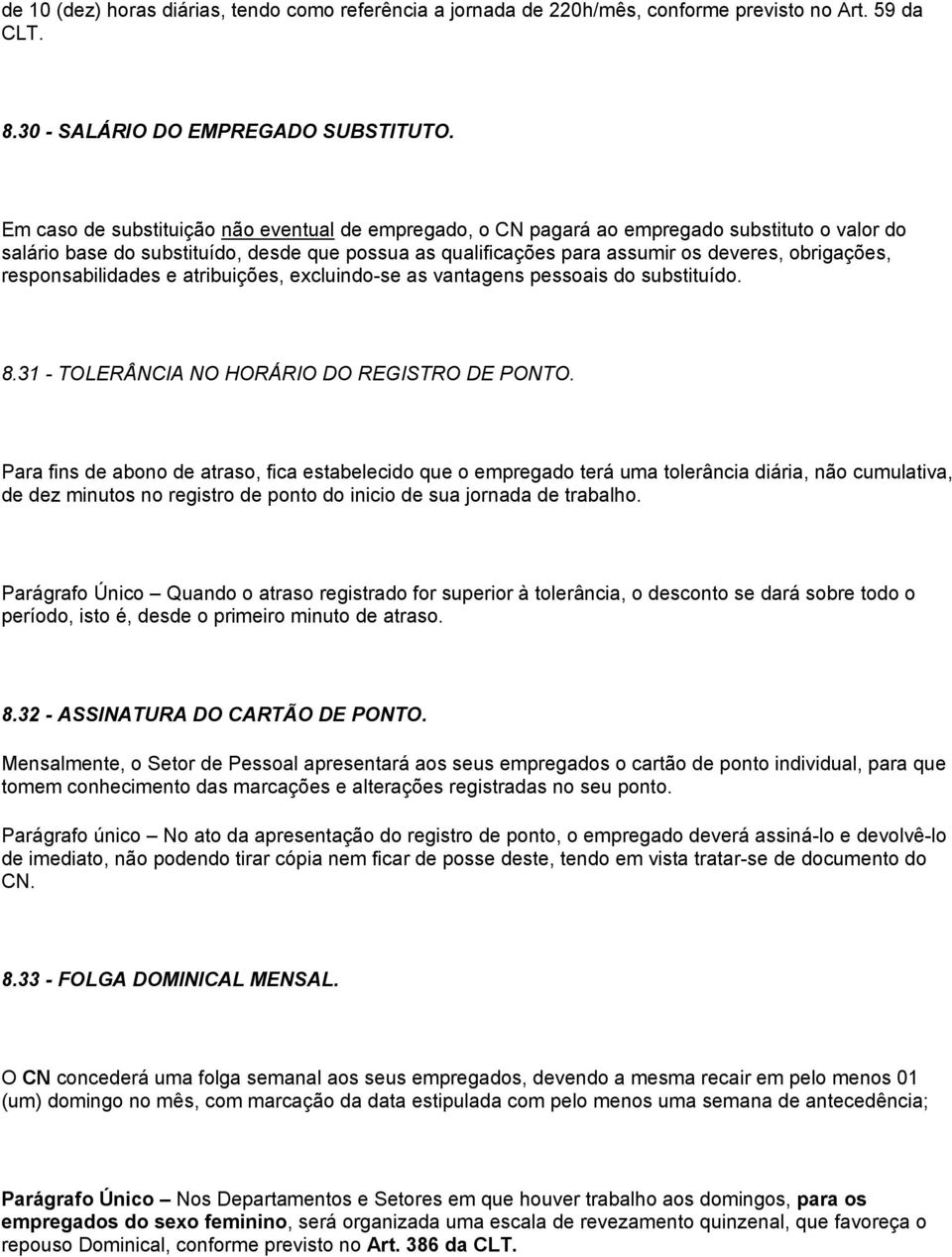 de 10 (dez) horas diárias, tendo como referência a jornada de 220h/mês, conforme previsto no Art. 59 da CLT.

8.30 - SALÁRIO DO EMPREGADO SUBSTITUTO.

Em caso de substituição não eventual de empregado, o CN pagará ao empregado substituto o valor do salário base do substituído, desde que possua as qualificações para assumir os deveres, obrigações, responsabilidades e atribuições, excluindo-se as vantagens pessoais do substituído.

8.31 - TOLERÂNCIA NO HORÁRIO DO REGISTRO DE PONTO.

Para fins de abono de atraso, fica estabelecido que o empregado terá uma tolerância diária, não cumulativa, de dez minutos no registro de ponto do inicio de sua jornada de trabalho.

Parágrafo Único — Quando o atraso registrado for superior à tolerância, o desconto se dará sobre todo o período, isto é, desde o primeiro minuto de atraso.

8.32 - ASSINATURA DO CARTÃO DE PONTO.

Mensalmente, o Setor de Pessoal apresentará aos seus empregados o cartão de ponto individual, para que tomem conhecimento das marcações e alterações registradas no seu ponto.

Parágrafo único — No ato da apresentação do registro de ponto, o empregado deverá assiná-lo e devolvê-lo de imediato, não podendo tirar cópia nem ficar de posse deste, tendo em vista tratar-se de documento do CN.

8.33 - FOLGA DOMINICAL MENSAL.

O CN concederá uma folga semanal aos seus empregados, devendo a mesma recair em pelo menos 01 (um) domingo no mês, com marcação da data estipulada com pelo menos uma semana de antecedência;

Parágrafo Único — Nos Departamentos e Setores em que houver trabalho aos domingos, para os empregados do sexo feminino, será organizada uma escala de revezamento quinzenal, que favoreça o repouso Dominical, conforme previsto no Art. 386 da CLT.